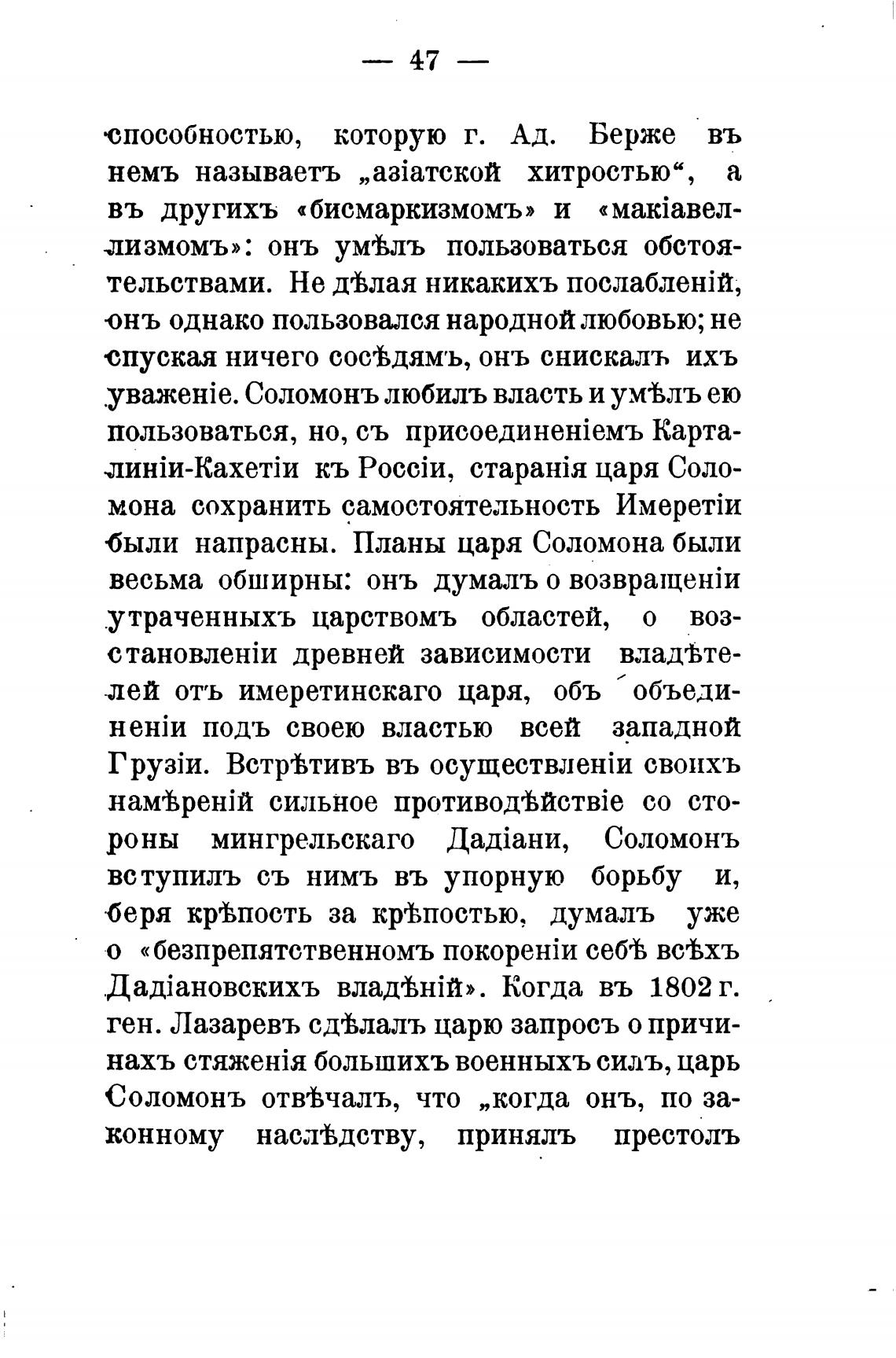 — 47 —

способностью, которую г. Ад. Берже въ немъ называетъ „азіатской хитростью“, а въ другихъ «бисмаркизмомъ» и «макіавеллизмомъ»: онъ умѣлъ пользоваться обстоятельствами. Не дѣлая никакихъ послабленій, онъ однако пользовался народной любовью; не спуская ничего сосѣдямъ, онъ снискалъ ихъ уваженіе. Соломонъ любилъ власть и умѣлъ ею пользоваться, но, съ присоединеніемъ Карталиніи-Кахетіи къ Россіи, старанія царя Соломона сохранить самостоятельность Имеретіи были напрасны. Планы царя Соломона были весьма обширны: онъ думалъ о возвращеніи утраченныхъ царствомъ областей, о возстановленіи древней зависимости владѣтелей отъ имеретинскаго царя, объ объединеніи подъ своею властью всей западной Грузіи. Встрѣтивъ въ осуществленіи своихъ намѣреній сильное противодѣйствіе со стороны мингрельскаго Дадіани, Соломонъ вступилъ съ нимъ въ упорную борьбу и, беря крѣпость за крѣпостью, думалъ уже о «безпрепятственномъ покореніи себѣ всѣхъ Дадіановскихъ владѣній». Когда въ 1802 г. ген. Лазаревъ сдѣлалъ царю запросъ о причинахъ стяженія большихъ военныхъ силъ, царь Соломонъ отвѣчалъ, что „когда онъ, по законному наслѣдству, принялъ престолъ